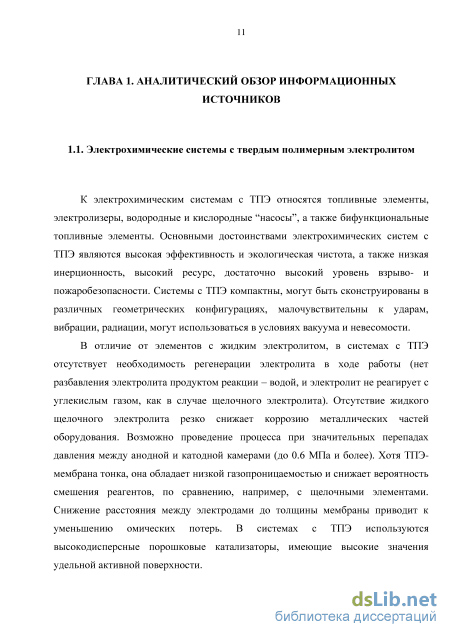 11

ГЛАВА 1. АНАЛИТИЧЕСКИЙ ОБЗОР ИНФОРМАЦИОННЫХ ИСТОЧНИКОВ

1.1. Электрохимические системы с твердым полимерным электролитом

К электрохимическим системам с ТПЭ относятся топливные элементы, электролизеры, водородные и кислородные “насосы”, а также бифункциональные топливные элементы. Основными достоинствами электрохимических систем с ТПЭ являются высокая эффективность и экологическая чистота, а также низкая инерционность, высокий ресурс, достаточно высокий уровень взрыво- и пожаробезопасности. Системы с ТПЭ компактны, могут быть сконструированы в различных геометрических конфигурациях, малочувствительны к ударам, вибрации, радиации, могут использоваться в условиях вакуума и невесомости.

В отличие от элементов с жидким электролитом, в системах с ТПЭ отсутствует необходимость регенерации электролита в ходе работы (нет разбавления электролита продуктом реакции – водой, и электролит не реагирует с углекислым газом, как в случае щелочного электролита). Отсутствие жидкого щелочного электролита резко снижает коррозию металлических частей оборудования. Возможно проведение процесса при значительных перепадах давления между анодной и катодной камерами (до 0.6 МПа и более). Хотя ТПЭ-мембрана тонка, она обладает низкой газопроницаемостью и снижает вероятность смешения реагентов, по сравнению, например, с щелочными элементами. Снижение расстояния между электродами до толщины мембраны приводит к уменьшению омических потерь. В системах с ТПЭ используются высокодисперсные порошковые катализаторы, имеющие высокие значения удельной активной поверхности.

dsLib.net
библиотека диссертаций